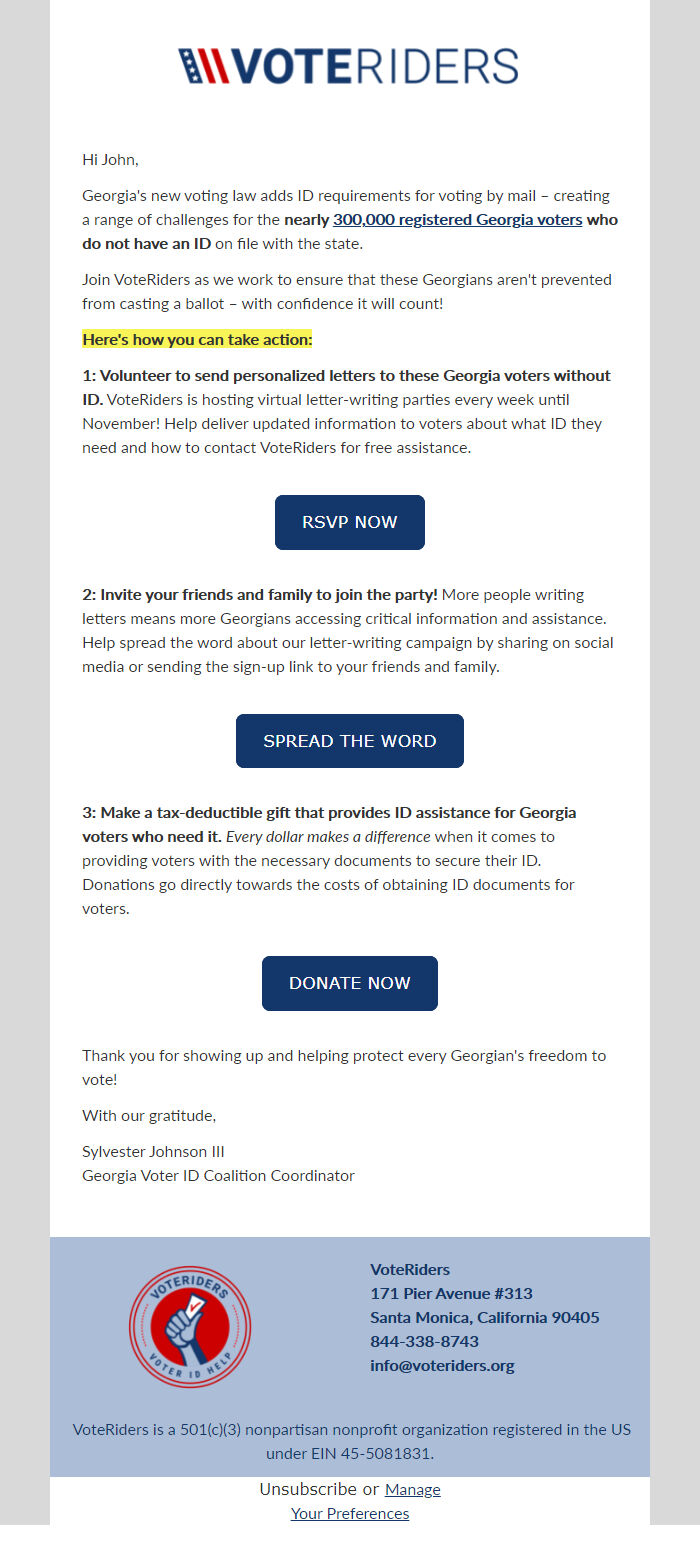 VOTERIDERS

Hi John,

Georgia's new voting law adds ID requirements for voting by mail – creating a range of challenges for the nearly 300,000 registered Georgia voters who do not have an ID on file with the state.

Join VoteRiders as we work to ensure that these Georgians aren't prevented from casting a ballot – with confidence it will count!

Here's how you can take action:

1: Volunteer to send personalized letters to these Georgia voters without ID. VoteRiders is hosting virtual letter-writing parties every week until November! Help deliver updated information to voters about what ID they need and how to contact VoteRiders for free assistance.

RSVP NOW

2: Invite your friends and family to join the party! More people writing letters means more Georgians accessing critical information and assistance. Help spread the word about our letter-writing campaign by sharing on social media or sending the sign-up link to your friends and family.

SPREAD THE WORD

3: Make a tax-deductible gift that provides ID assistance for Georgia voters who need it. Every dollar makes a difference when it comes to providing voters with the necessary documents to secure their ID. Donations go directly towards the costs of obtaining ID documents for voters.

DONATE NOW

Thank you for showing up and helping protect every Georgian's freedom to vote!

With our gratitude,

Sylvester Johnson III
Georgia Voter ID Coalition Coordinator

VOTERIDERS
VOTER ID HELP

VoteRiders
171 Pier Avenue #313
Santa Monica, California 90405
844-338-8743
info@voteriders.org

VoteRiders is a 501(c)(3) nonpartisan nonprofit organization registered in the US under EIN 45-5081831.

Unsubscribe or Manage Your Preferences